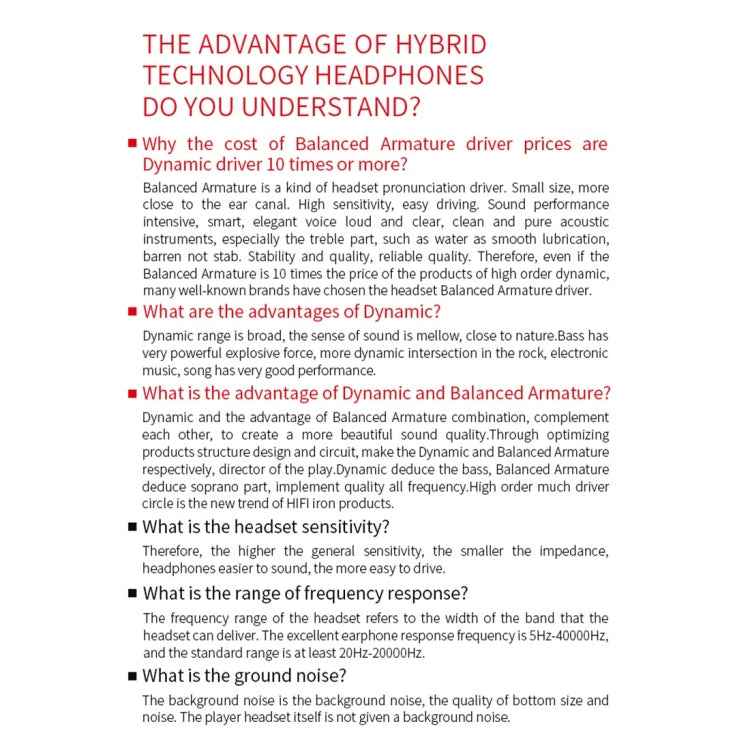 THE ADVANTAGE OF HYBRID TECHNOLOGY HEADPHONES DO YOU UNDERSTAND?

■ Why the cost of Balanced Armature driver prices are Dynamic driver 10 times or more?

Balanced Armature is a kind of headset pronunciation driver. Small size, more close to the ear canal. High sensitivity, easy driving. Sound performance intensive, smart, elegant voice loud and clear, clean and pure acoustic instruments, especially the treble part, such as water as smooth lubrication, barren not stab. Stability and quality, reliable quality. Therefore, even if the Balanced Armature is 10 times the price of the products of high order dynamic, many well-known brands have chosen the headset Balanced Armature driver.

■ What are the advantages of Dynamic?

Dynamic range is broad, the sense of sound is mellow, close to nature.Bass has very powerful explosive force, more dynamic intersection in the rock, electronic music, song has very good performance.

■ What is the advantage of Dynamic and Balanced Armature?

Dynamic and the advantage of Balanced Armature combination, complement each other, to create a more beautiful sound quality.Through optimizing products structure design and circuit, make the Dynamic and Balanced Armature respectively, director of the play.Dynamic deduce the bass, Balanced Armature deduce soprano part, implement quality all frequency.High order much driver circle is the new trend of HIFI iron products.

■ What is the headset sensitivity?

Therefore, the higher the general sensitivity, the smaller the impedance, headphones easier to sound, the more easy to drive.

■ What is the range of frequency response?

The frequency range of the headset refers to the width of the band that the headset can deliver. The excellent earphone response frequency is 5Hz-40000Hz, and the standard range is at least 20Hz-20000Hz.

■ What is the ground noise?

The background noise is the background noise, the quality of bottom size and noise. The player headset itself is not given a background noise.